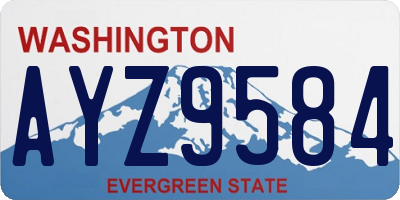 WASHINGTON

AYZ9584

EVERGREEN STATE